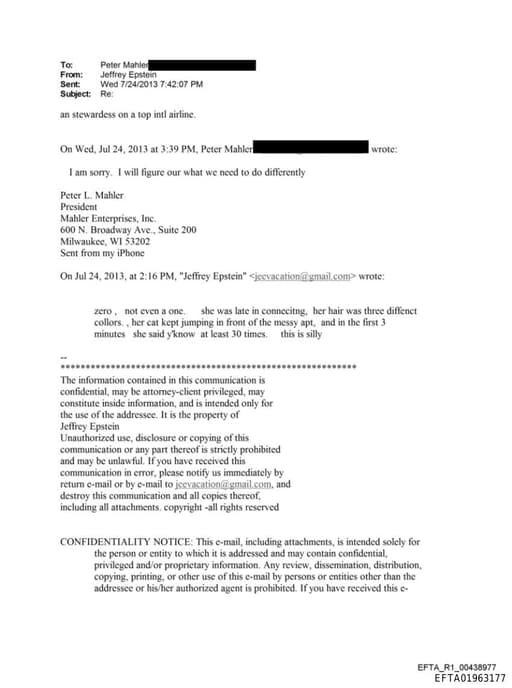 To: Peter Mahler
From: Jeffrey Epstein
Sent: Wed 7/24/2013 7:42:07 PM
Subject: Re:

an stewardess on a top intl airline.

On Wed, Jul 24, 2013 at 3:39 PM, Peter Mahler wrote:

I am sorry. I will figure our what we need to do differently

Peter L. Mahler
President
Mahler Enterprises, Inc.
600 N. Broadway Ave., Suite 200
Milwaukee, WI 53202
Sent from my iPhone

On Jul 24, 2013, at 2:16 PM, "Jeffrey Epstein" <jeevacation@gmail.com> wrote:

zero , not even a one. she was late in connecitng, her hair was three diffenct collors. , her cat kept jumping in front of the messy apt, and in the first 3 minutes she said y'know at least 30 times. this is silly

--
************************************************************
The information contained in this communication is confidential, may be attorney-client privileged, may constitute inside information, and is intended only for the use of the addressee. It is the property of Jeffrey Epstein
Unauthorized use, disclosure or copying of this communication or any part thereof is strictly prohibited and may be unlawful. If you have received this communication in error, please notify us immediately by return e-mail or by e-mail to jeevacation@gmail.com, and destroy this communication and all copies thereof, including all attachments. copyright -all rights reserved

CONFIDENTIALITY NOTICE: This e-mail, including attachments, is intended solely for the person or entity to which it is addressed and may contain confidential, privileged and/or proprietary information. Any review, dissemination, distribution, copying, printing, or other use of this e-mail by persons or entities other than the addressee or his/her authorized agent is prohibited. If you have received this e-

EFTA_R1_00438977
EFTA01963177